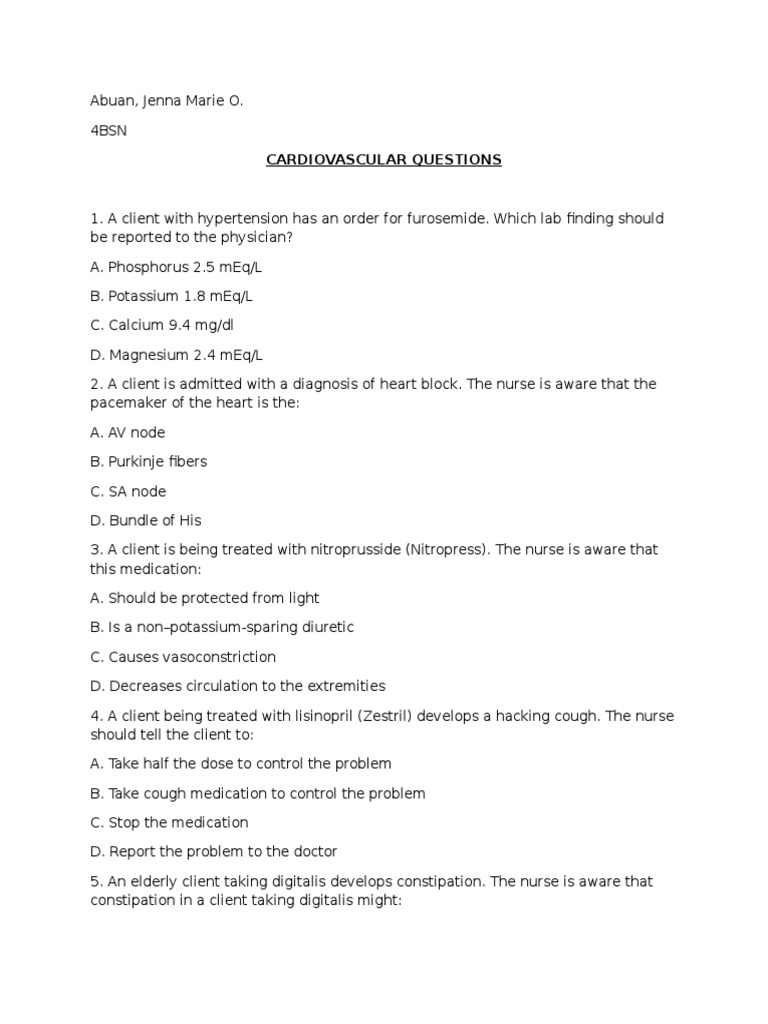 Abuan, Jenna Marie O.

4BSN

CARDIOVASCULAR QUESTIONS

1. A client with hypertension has an order for furosemide. Which lab finding should be reported to the physician?

A. Phosphorus 2.5 mEq/L

B. Potassium 1.8 mEq/L

C. Calcium 9.4 mg/dl

D. Magnesium 2.4 mEq/L

2. A client is admitted with a diagnosis of heart block. The nurse is aware that the pacemaker of the heart is the:

A. AV node

B. Purkinje fibers

C. SA node

D. Bundle of His

3. A client is being treated with nitroprusside (Nitropress). The nurse is aware that this medication:

A. Should be protected from light

B. Is a non–potassium-sparing diuretic

C. Causes vasoconstriction

D. Decreases circulation to the extremities

4. A client being treated with lisinopril (Zestril) develops a hacking cough. The nurse should tell the client to:

A. Take half the dose to control the problem

B. Take cough medication to control the problem

C. Stop the medication

D. Report the problem to the doctor

5. An elderly client taking digitalis develops constipation. The nurse is aware that constipation in a client taking digitalis might: